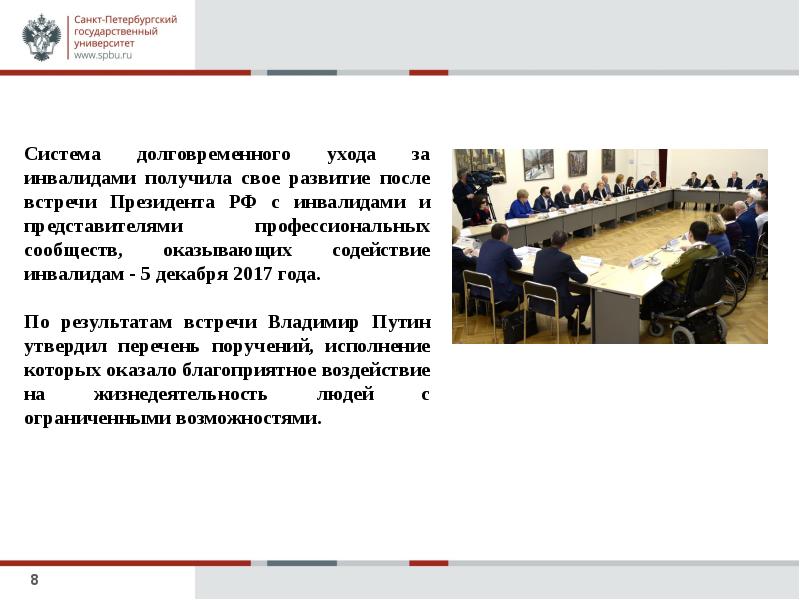 Санкт-Петербургский государственный университет
www.spbu.ru

Система долговременного ухода за инвалидами получила свое развитие после встречи Президента РФ с инвалидами и представителями профессиональных сообществ, оказывающих содействие инвалидам - 5 декабря 2017 года.

По результатам встречи Владимир Путин утвердил перечень поручений, исполнение которых оказало благоприятное воздействие на жизнедеятельность людей с ограниченными возможностями.

8